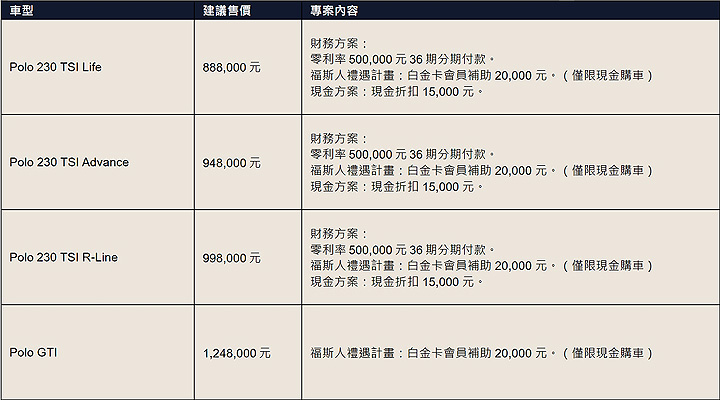 | 車型 | 建議售價 | 專案內容 |
|---|---|---|
| Polo 230 TSI Life | 888,000 元 | 財務方案：<br>零利率 500,000 元 36 期分期付款。<br>福斯人禮遇計畫：白金卡會員補助 20,000 元。（僅限現金購車）<br>現金方案：現金折扣 15,000 元。 |
| Polo 230 TSI Advance | 948,000 元 | 財務方案：<br>零利率 500,000 元 36 期分期付款。<br>福斯人禮遇計畫：白金卡會員補助 20,000 元。（僅限現金購車）<br>現金方案：現金折扣 15,000 元。 |
| Polo 230 TSI R-Line | 998,000 元 | 財務方案：<br>零利率 500,000 元 36 期分期付款。<br>福斯人禮遇計畫：白金卡會員補助 20,000 元。（僅限現金購車）<br>現金方案：現金折扣 15,000 元。 |
| Polo GTI | 1,248,000 元 | 福斯人禮遇計畫：白金卡會員補助 20,000 元。（僅限現金購車） |